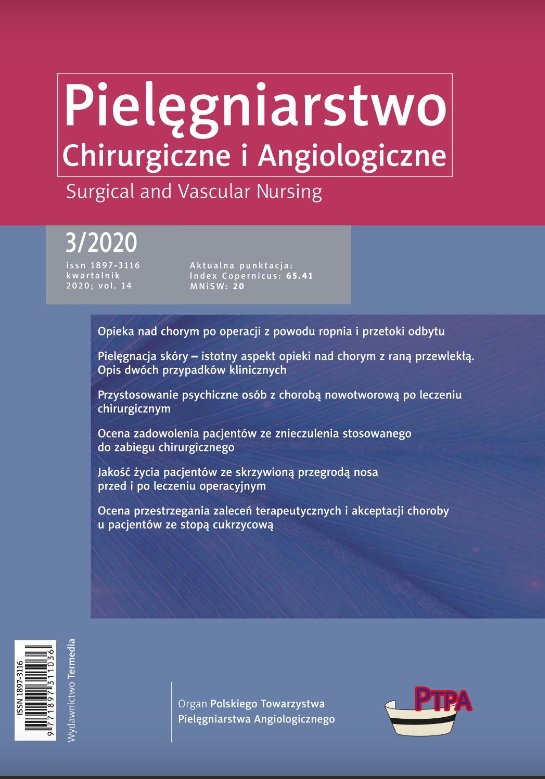 Pielęgniarstwo
Chirurgiczne i Angiologiczne
Surgical and Vascular Nursing

3/2020
issn 1897-3116
kwartalnik
2020; vol. 14

Aktualna punktacja:
Index Copernicus: 65.41
MNiSW: 20

Opieka nad chorym po operacji z powodu ropnia i przetoki odbytu

Pielęgnacja skóry – istotny aspekt opieki nad chorym z raną przewlekłą. Opis dwóch przypadków klinicznych

Przystosowanie psychiczne osób z chorobą nowotworową po leczeniu chirurgicznym

Ocena zadowolenia pacjentów ze znieczulenia stosowanego do zabiegu chirurgicznego

Jakość życia pacjentów ze skrzywioną przegrodą nosa przed i po leczeniu operacyjnym

Ocena przestrzegania zaleceń terapeutycznych i akceptacji choroby u pacjentów ze stopą cukrzycową

ISSN 1897-3116
9 771897 311036

Wydawnictwo Termedia

Organ Polskiego Towarzystwa Pielęgniarstwa Angiologicznego

PTPA